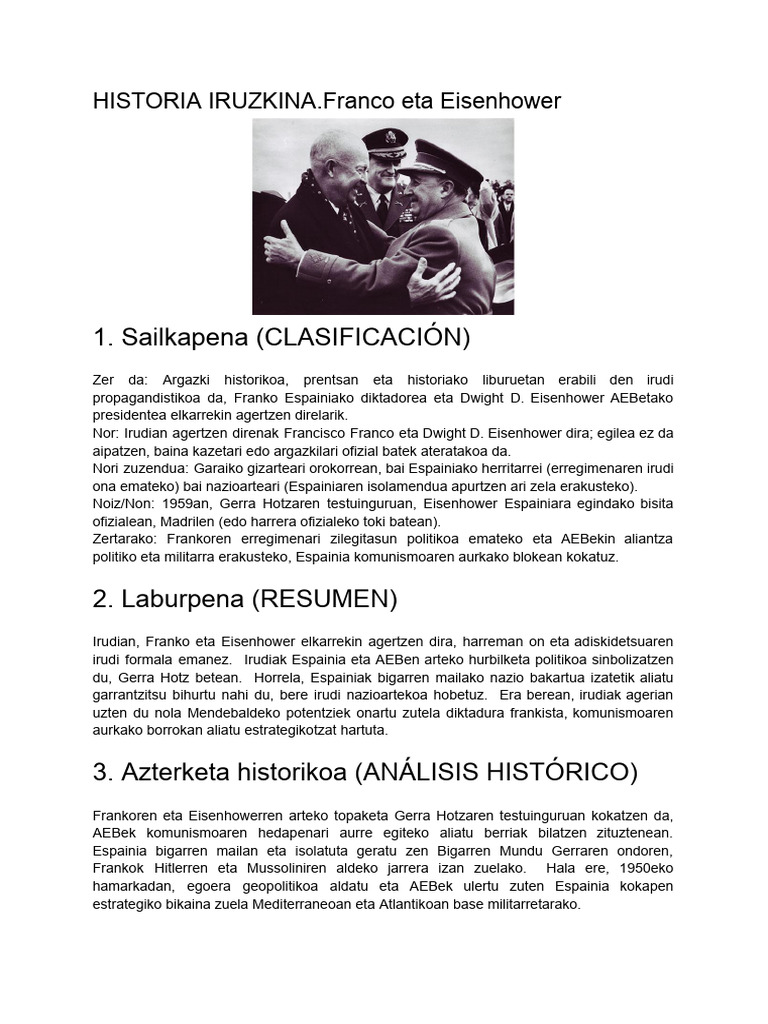 HISTORIA IRUZKINA.Franco eta Eisenhower

1. Sailkapena (CLASIFICACIÓN)

Zer da: Argazki historikoa, prentsan eta historiako liburuetan erabili den irudi propagandistikoa da, Franko Espainiako diktadorea eta Dwight D. Eisenhower AEBetako presidentea elkarrekin agertzen direlarik.
Nor: Irudian agertzen direnak Francisco Franco eta Dwight D. Eisenhower dira; egilea ez da aipatzen, baina kazetari edo argazkilari ofizial batek ateratakoa da.
Nori zuzendua: Garaiko gizarteari orokorrean, bai Espainiako herritarrei (erregimenaren irudi ona emateko) bai nazioarteari (Espainiaren isolamendua apurtzen ari zela erakusteko).
Noiz/Non: 1959an, Gerra Hotzaren testuinguruan, Eisenhower Espainiara egindako bisita ofizialean, Madrilen (edo harrera ofizialeko toki batean).
Zertarako: Frankoren erregimenari zilegitasun politikoa emateko eta AEBekin aliantza politiko eta militarra erakusteko, Espainia komunismoaren aurkako blokean kokatuz.

2. Laburpena (RESUMEN)

Irudian, Franko eta Eisenhower elkarrekin agertzen dira, harreman on eta adiskidetsuaren irudi formala emanez. Irudiak Espainia eta AEBen arteko hurbilketa politikoa sinbolizatzen du, Gerra Hotz betean. Horrela, Espainiak bigarren mailako nazio bakartua izatetik aliatu garrantzitsu bihurtu nahi du, bere irudi nazioartekoa hobetuz. Era berean, irudiak agerian uzten du nola Mendebaldeko potentziek onartu zutela diktadura frankista, komunismoaren aurkako borrokan aliatu estrategikotzat hartuta.

3. Azterketa historikoa (ANÁLISIS HISTÓRICO)

Frankoren eta Eisenhowerren arteko topaketa Gerra Hotzaren testuinguruan kokatzen da, AEBek komunismoaren hedapenari aurre egiteko aliatu berriak bilatzen zituztenean. Espainia bigarren mailan eta isolatuta geratu zen Bigarren Mundu Gerraren ondoren, Frankok Hitlerren eta Mussoliniren aldeko jarrera izan zuelako. Hala ere, 1950eko hamarkadan, egoera geopolitikoa aldatu eta AEBek ulertu zuten Espainia kokapen estrategiko bikaina zuela Mediterraneoan eta Atlantikoan base militarretarako.